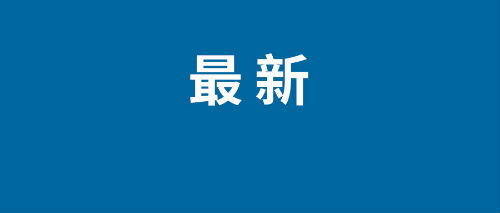 最新